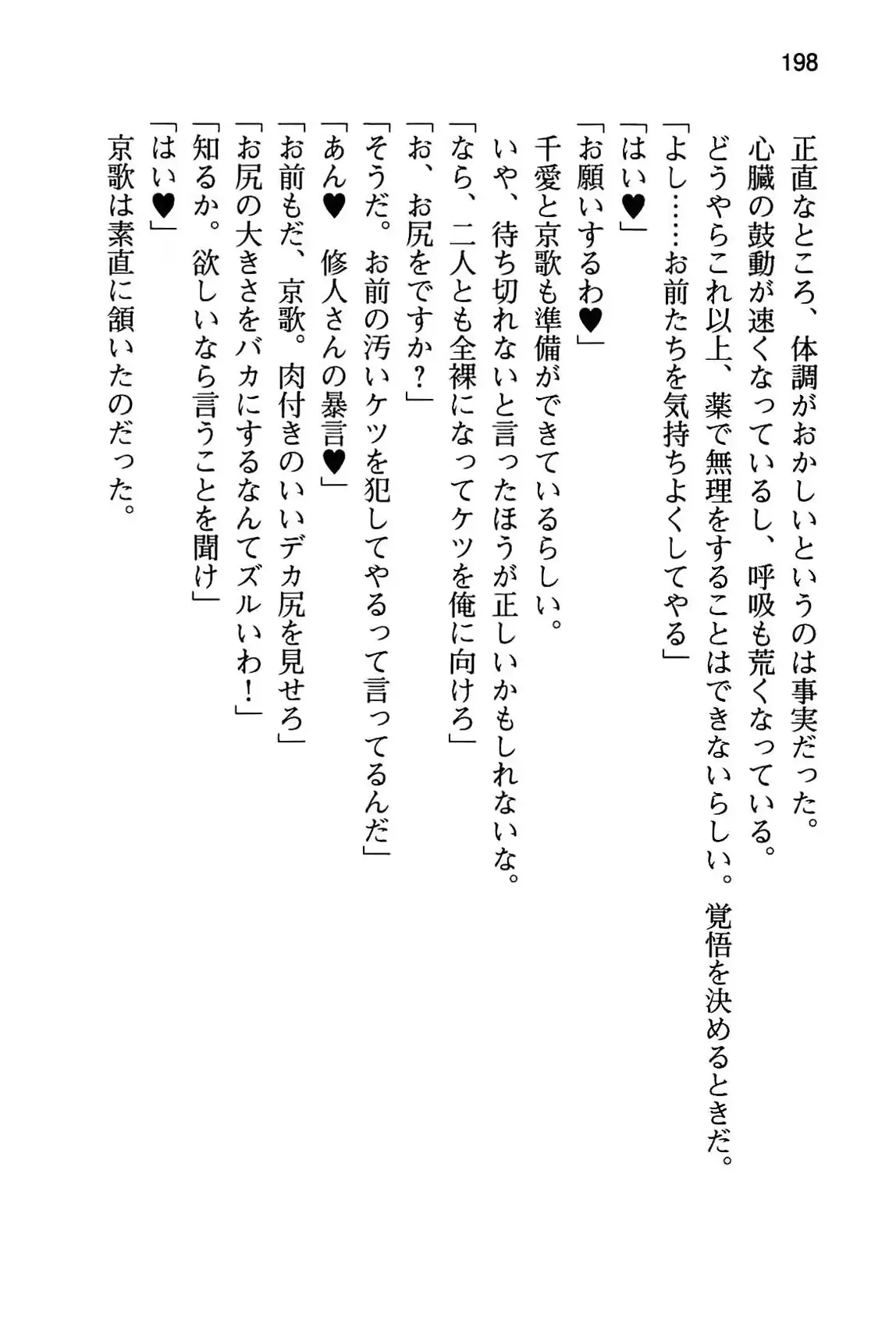 198

正直なところ、体調がおかしいというのは事実だった。
心臓の鼓動が速くなっているし、呼吸も荒くなっている。
どうやらこれ以上、薬で無理をすることはできないらしい。覚悟を決めるときだ。
「よし……お前たちを気持ちよくしてやる」
「はい♥」
「お願いするわ♥」
千愛と京歌も準備ができているらしい。
いや、待ち切れないと言ったほうが正しいかもしれないな。
「なら、二人とも全裸になってケツを俺に向けろ」
「お、お尻をですか？」
「そうだ。お前の汚いケツを犯してやるって言ってるんだ」
「あん♥　修人さんの暴言♥」
「お前もだ、京歌。肉付きのいいデカ尻を見せろ」
「お尻の大きさをバカにするなんてズルいわ！」
「知るか。欲しいなら言うことを聞け」
「はい♥」
京歌は素直に頷いたのだった。